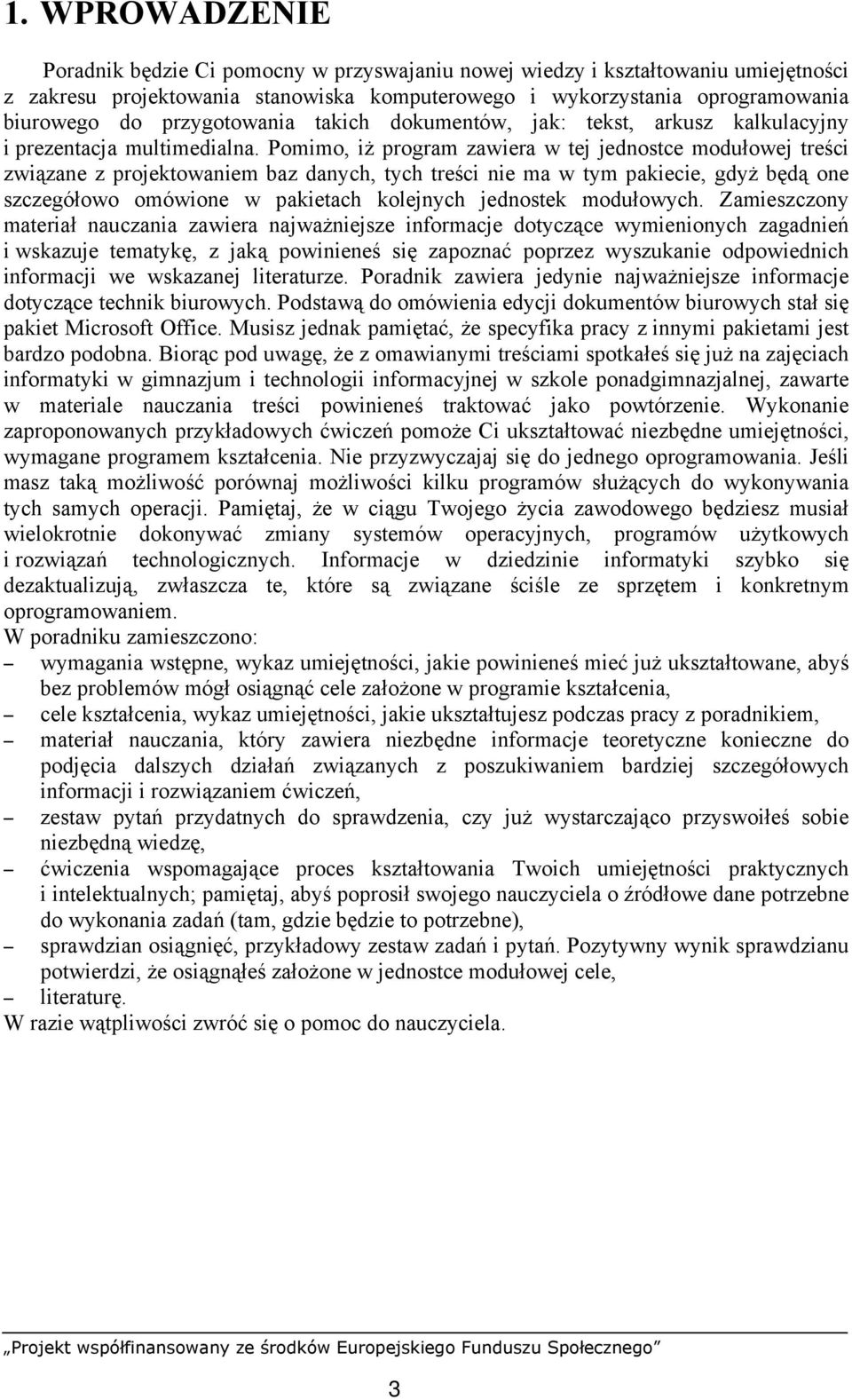 1. WPROWADZENIE

Poradnik będzie Ci pomocny w przyswajaniu nowej wiedzy i kształtowaniu umiejętności z zakresu projektowania stanowiska komputerowego i wykorzystania oprogramowania biurowego do przygotowania takich dokumentów, jak: tekst, arkusz kalkulacyjny i prezentacja multimedialna. Pomimo, iż program zawiera w tej jednostce modułowej treści związane z projektowaniem baz danych, tych treści nie ma w tym pakiecie, gdyż będą one szczegółowo omówione w pakietach kolejnych jednostek modułowych. Zamieszczony materiał nauczania zawiera najważniejsze informacje dotyczące wymienionych zagadnień i wskazuje tematykę, z jaką powinieneś się zapoznać poprzez wyszukanie odpowiednich informacji we wskazanej literaturze. Poradnik zawiera jedynie najważniejsze informacje dotyczące technik biurowych. Podstawą do omówienia edycji dokumentów biurowych stał się pakiet Microsoft Office. Musisz jednak pamiętać, że specyfika pracy z innymi pakietami jest bardzo podobna. Biorąc pod uwagę, że z omawianymi treściami spotkałeś się już na zajęciach informatyki w gimnazjum i technologii informacyjnej w szkole ponadgimnazjalnej, zawarte w materiale nauczania treści powinieneś traktować jako powtórzenie. Wykonanie zaproponowanych przykładowych ćwiczeń pomoże Ci ukształtować niezbędne umiejętności, wymagane programem kształcenia. Nie przyzwyczajaj się do jednego oprogramowania. Jeśli masz taką możliwość porównaj możliwości kilku programów służących do wykonywania tych samych operacji. Pamiętaj, że w ciągu Twojego życia zawodowego będziesz musiał wielokrotnie dokonywać zmiany systemów operacyjnych, programów użytkowych i rozwiązań technologicznych. Informacje w dziedzinie informatyki szybko się dezaktualizują, zwłaszcza te, które są związane ściśle ze sprzętem i konkretnym oprogramowaniem.
W poradniku zamieszczono:
– wymagania wstępne, wykaz umiejętności, jakie powinieneś mieć już ukształtowane, abyś bez problemów mógł osiągnąć cele założone w programie kształcenia,
– cele kształcenia, wykaz umiejętności, jakie ukształtujesz podczas pracy z poradnikiem,
– materiał nauczania, który zawiera niezbędne informacje teoretyczne konieczne do podjęcia dalszych działań związanych z poszukiwaniem bardziej szczegółowych informacji i rozwiązaniem ćwiczeń,
– zestaw pytań przydatnych do sprawdzenia, czy już wystarczająco przyswoiłeś sobie niezbędną wiedzę,
– ćwiczenia wspomagające proces kształtowania Twoich umiejętności praktycznych i intelektualnych; pamiętaj, abyś poprosił swojego nauczyciela o źródłowe dane potrzebne do wykonania zadań (tam, gdzie będzie to potrzebne),
– sprawdzian osiągnięć, przykładowy zestaw zadań i pytań. Pozytywny wynik sprawdzianu potwierdzi, że osiągnąłeś założone w jednostce modułowej cele,
– literaturę.
W razie wątpliwości zwróć się o pomoc do nauczyciela.

„Projekt współfinansowany ze środków Europejskiego Funduszu Społecznego”

3